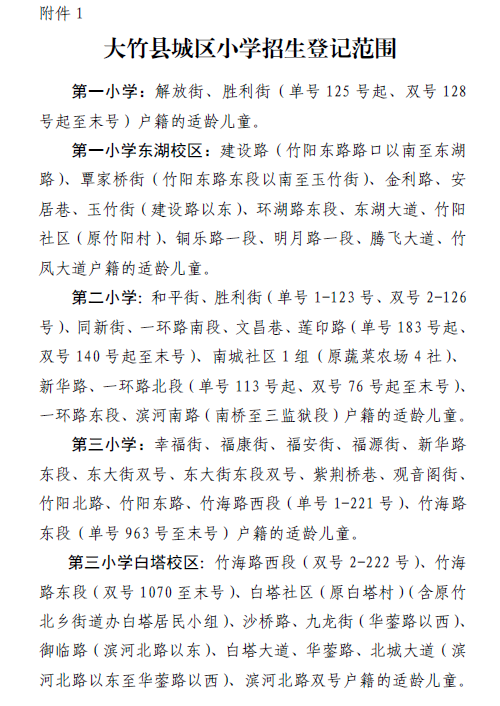 附件 1

大竹县城区小学招生登记范围

第一小学：解放街、胜利街（单号 125 号起、双号 128 号起至末号）户籍的适龄儿童。

第一小学东湖校区：建设路（竹阳东路路口以南至东湖路）、覃家桥街（竹阳东路东段以南至玉竹街）、金利路、安居巷、玉竹街（建设路以东）、环湖路东段、东湖大道、竹阳社区（原竹阳村）、铜乐路一段、明月路一段、腾飞大道、竹凤大道户籍的适龄儿童。

第二小学：和平街、胜利街（单号 1-123 号、双号 2-126 号）、同新街、一环路南段、文昌巷、莲印路（单号 183 号起、双号 140 号起至末号）、南城社区 1 组（原蔬菜农场 4 社）、新华路、一环路北段（单号 113 号起、双号 76 号起至末号）、一环路东段、滨河南路（南桥至三监狱段）户籍的适龄儿童。

第三小学：幸福街、福康街、福安街、福源街、新华路东段、东大街双号、东大街东段双号、紫荆桥巷、观音阁街、竹阳北路、竹阳东路、竹海路西段（单号 1-221 号）、竹海路东段（单号 963 号至末号）户籍的适龄儿童。

第三小学白塔校区：竹海路西段（双号 2-222 号）、竹海路东段（双号 1070 至末号）、白塔社区（原白塔村）（含原竹北乡街道办白塔居民小组）、沙桥路、九龙街（华蓥路以西）、御临路（滨河北路以东）、白塔大道、华蓥路、北城大道（滨河北路以东至华蓥路以西）、滨河北路双号户籍的适龄儿童。